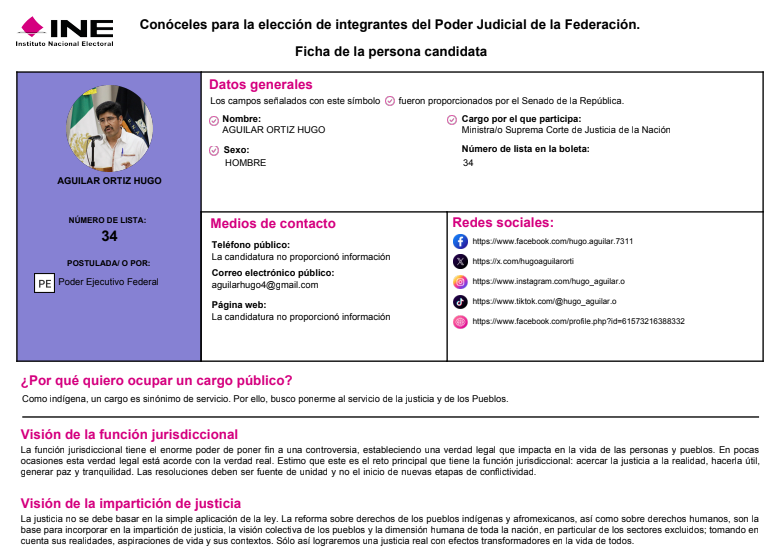 INE
Instituto Nacional Electoral

Conóceles para la elección de integrantes del Poder Judicial de la Federación.

Ficha de la persona candidata

AGUILAR ORTIZ HUGO

NÚMERO DE LISTA:
34

POSTULADA/ O POR:
PE Poder Ejecutivo Federal

Datos generales
Los campos señalados con este símbolo fueron proporcionados por el Senado de la República.

Nombre:
AGUILAR ORTIZ HUGO

Sexo:
HOMBRE

Cargo por el que participa:
Ministra/o Suprema Corte de Justicia de la Nación

Número de lista en la boleta:
34

Medios de contacto
Teléfono público:
La candidatura no proporcionó información
Correo electrónico público:
aguilarhugo4@gmail.com
Página web:
La candidatura no proporcionó información

Redes sociales:
https://www.facebook.com/hugo.aguilar.7311
https://x.com/hugoaguilarorti
https://www.instagram.com/hugo_aguilar.o
https://www.tiktok.com/@hugo_aguilar.o
https://www.facebook.com/profile.php?id=61573216388332

¿Por qué quiero ocupar un cargo público?
Como indígena, un cargo es sinónimo de servicio. Por ello, busco ponerme al servicio de la justicia y de los Pueblos.

Visión de la función jurisdiccional
La función jurisdiccional tiene el enorme poder de poner fin a una controversia, estableciendo una verdad legal que impacta en la vida de las personas y pueblos. En pocas ocasiones esta verdad legal está acorde con la verdad real. Estimo que este es el reto principal que tiene la función jurisdiccional: acercar la justicia a la realidad, hacerla útil, generar paz y tranquilidad. Las resoluciones deben ser fuente de unidad y no el inicio de nuevas etapas de conflictividad.

Visión de la impartición de justicia
La justicia no se debe basar en la simple aplicación de la ley. La reforma sobre derechos de los pueblos indígenas y afromexicanos, así como sobre derechos humanos, son la base para incorporar en la impartición de justicia, la visión colectiva de los pueblos y la dimensión humana de toda la nación, en particular de los sectores excluidos; tomando en cuenta sus realidades, aspiraciones de vida y sus contextos. Sólo así lograremos una justicia real con efectos transformadores en la vida de todos.